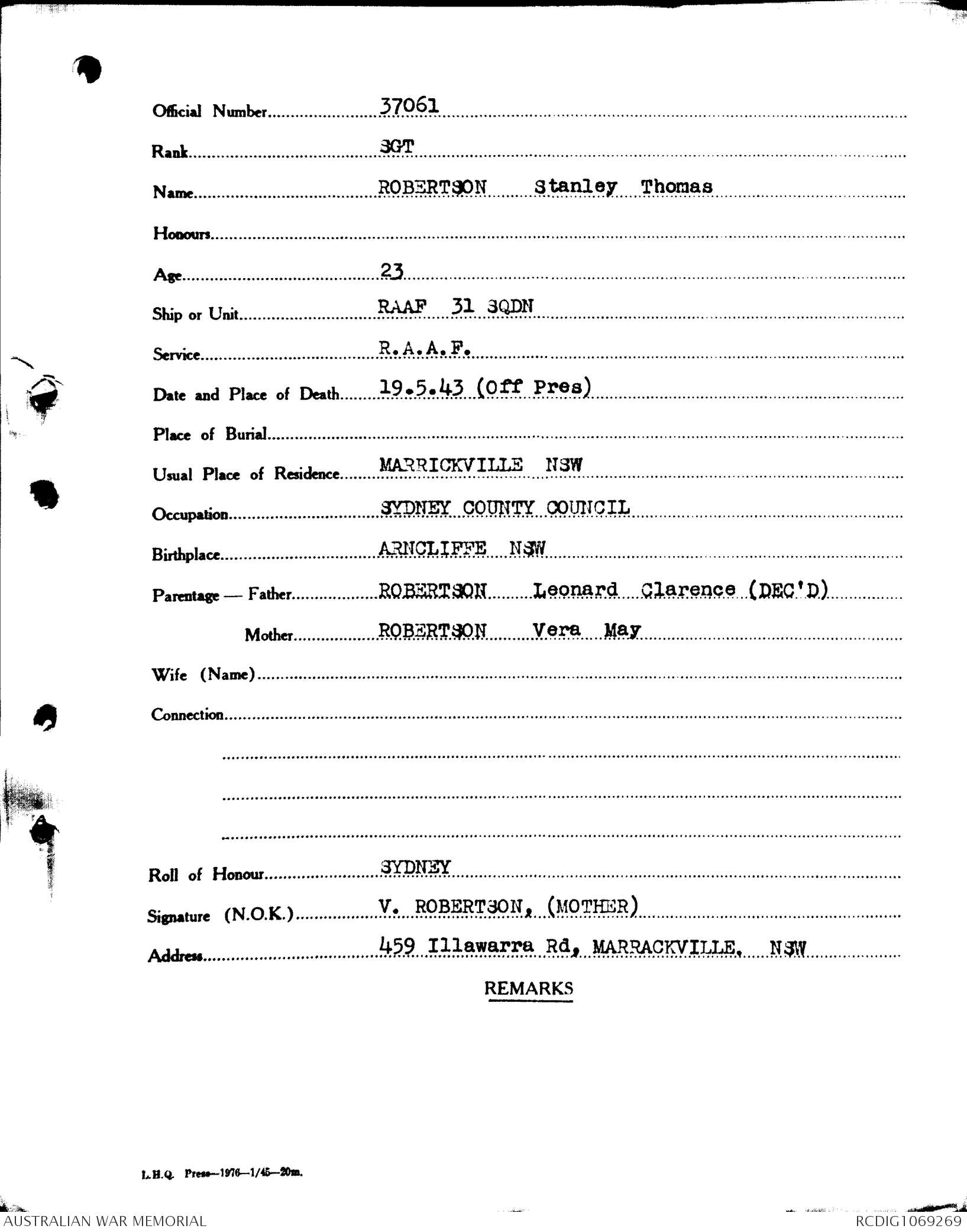 Official Number 37061

Rank SGT

Name ROBERTSON Stanley Thomas

Honours

Age 23

Ship or Unit RAAF 31 SQDN

Service R.A.A.F.

Date and Place of Death 19.5.43 (Off Pres)

Place of Burial

Usual Place of Residence MARRICKVILLE NSW

Occupation SYDNEY COUNTY COUNCIL

Birthplace ARNCLIFFE NSW

Parentage — Father ROBERTSON Leonard Clarence (DEC'D)

Mother ROBERTSON Vera May

Wife (Name)

Connection

Roll of Honour SYDNEY

Signature (N.O.K.) V. ROBERTSON, (MOTHER)

Address 459 Illawarra Rd, MARRACKVILLE, NSW

REMARKS

L.H.Q. Press—1976—1/45—20m.

AUSTRALIAN WAR MEMORIAL

RCDIG1069269